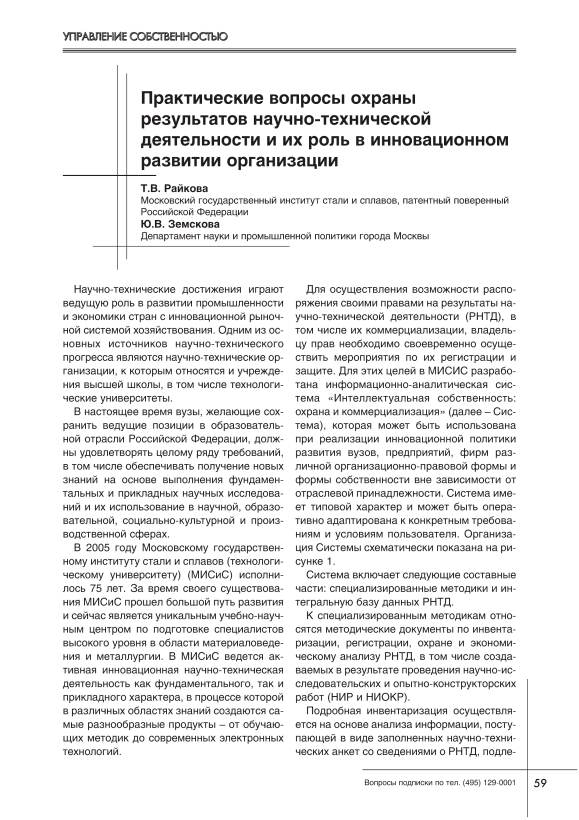 УПРАВЛЕНИЕ СОБСТВЕННОСТЬЮ

Практические вопросы охраны результатов научно-технической деятельности и их роль в инновационном развитии организации

Т.В. Райкова
Московский государственный институт стали и сплавов, патентный поверенный Российской Федерации
Ю.В. Земскова
Департамент науки и промышленной политики города Москвы

Научно-технические достижения играют ведущую роль в развитии промышленности и экономики стран с инновационной рыночной системой хозяйствования. Одним из основных источников научно-технического прогресса являются научно-технические организации, к которым относятся и учреждения высшей школы, в том числе технологические университеты.

В настоящее время вузы, желающие сохранить ведущие позиции в образовательной отрасли Российской Федерации, должны удовлетворять целому ряду требований, в том числе обеспечивать получение новых знаний на основе выполнения фундаментальных и прикладных научных исследований и их использование в научной, образовательной, социально-культурной и производственной сферах.

В 2005 году Московскому государственному институту стали и сплавов (технологическому университету) (МИСиС) исполнилось 75 лет. За время своего существования МИСиС прошел большой путь развития и сейчас является уникальным учебно-научным центром по подготовке специалистов высокого уровня в области материаловедения и металлургии. В МИСиС ведется активная инновационная научно-техническая деятельность как фундаментального, так и прикладного характера, в процессе которой в различных областях знаний создаются самые разнообразные продукты – от обучающих методик до современных электронных технологий.

Для осуществления возможности распоряжения своими правами на результаты научно-технической деятельности (РНТД), в том числе их коммерциализации, владельцу прав необходимо своевременно осуществить мероприятия по их регистрации и защите. Для этих целей в МИСИС разработана информационно-аналитическая система «Интеллектуальная собственность: охрана и коммерциализация» (далее – Система), которая может быть использована при реализации инновационной политики развития вузов, предприятий, фирм различной организационно-правовой формы и формы собственности вне зависимости от отраслевой принадлежности. Система имеет типовой характер и может быть оперативно адаптирована к конкретным требованиям и условиям пользователя. Организация Системы схематически показана на рисунке 1.

Система включает следующие составные части: специализированные методики и интегральную базу данных РНТД.

К специализированным методикам относятся методические документы по инвентаризации, регистрации, охране и экономическому анализу РНТД, в том числе создаваемых в результате проведения научно-исследовательских и опытно-конструкторских работ (НИР и НИОКР).

Подробная инвентаризация осуществляется на основе анализа информации, поступающей в виде заполненных научно-технических анкет со сведениями о РНТД, подле-

Вопросы подписки по тел. (495) 129-0001 59